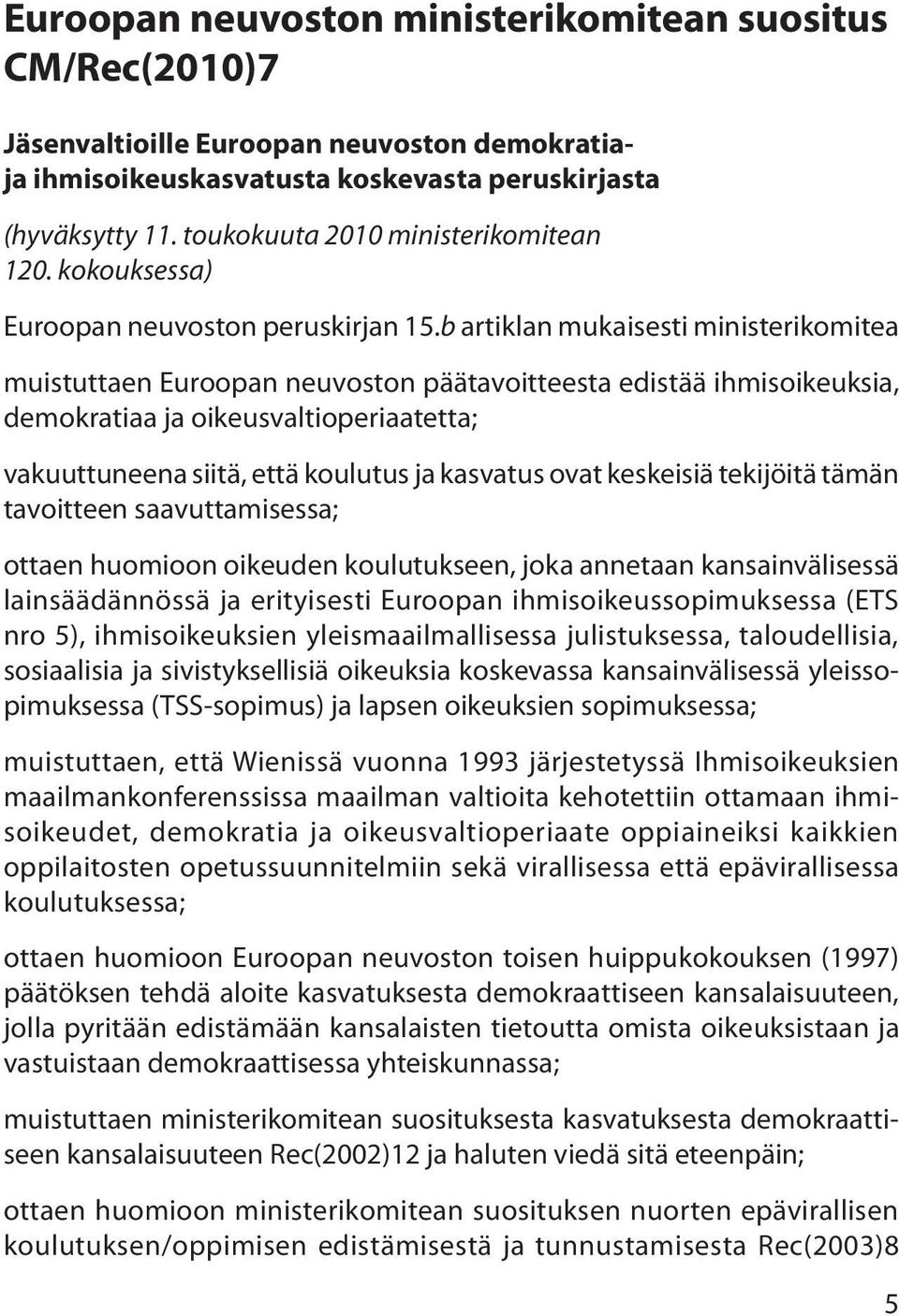 Euroopan neuvoston ministerikomitean suositus CM/Rec(2010)7

Jäsenvaltioille Euroopan neuvoston demokratia- ja ihmisoikeuskasvatusta koskevasta peruskirjasta

(hyväksytty 11. toukokuuta 2010 ministerikomitean 120. kokouksessa)

Euroopan neuvoston peruskirjan 15.b artiklan mukaisesti ministerikomitea

muistuttaen Euroopan neuvoston päätavoitteesta edistää ihmisoikeuksia, demokratiaa ja oikeusvaltioperiaatetta;

vakuuttuneena siitä, että koulutus ja kasvatus ovat keskeisiä tekijöitä tämän tavoitteen saavuttamisessa;

ottaen huomioon oikeuden koulutukseen, joka annetaan kansainvälisessä lainsäädännössä ja erityisesti Euroopan ihmisoikeussopimuksessa (ETS nro 5), ihmisoikeuksien yleismaailmallisessa julistuksessa, taloudellisia, sosiaalisia ja sivistyksellisiä oikeuksia koskevassa kansainvälisessä yleissopimuksessa (TSS-sopimus) ja lapsen oikeuksien sopimuksessa;

muistuttaen, että Wienissä vuonna 1993 järjestetyssä Ihmisoikeuksien maailmankonferenssissa maailman valtioita kehotettiin ottamaan ihmisoikeudet, demokratia ja oikeusvaltioperiaate oppiaineiksi kaikkien oppilaitosten opetussuunnitelmiin sekä virallisessa että epävirallisessa koulutuksessa;

ottaen huomioon Euroopan neuvoston toisen huippukokouksen (1997) päätöksen tehdä aloite kasvatuksesta demokraattiseen kansalaisuuteen, jolla pyritään edistämään kansalaisten tietoutta omista oikeuksistaan ja vastuistaan demokraattisessa yhteiskunnassa;

muistuttaen ministerikomitean suosituksesta kasvatuksesta demokraattiseen kansalaisuuteen Rec(2002)12 ja haluten viedä sitä eteenpäin;

ottaen huomioon ministerikomitean suosituksen nuorten epävirallisen koulutuksen/oppimisen edistämisestä ja tunnustamisesta Rec(2003)8

5